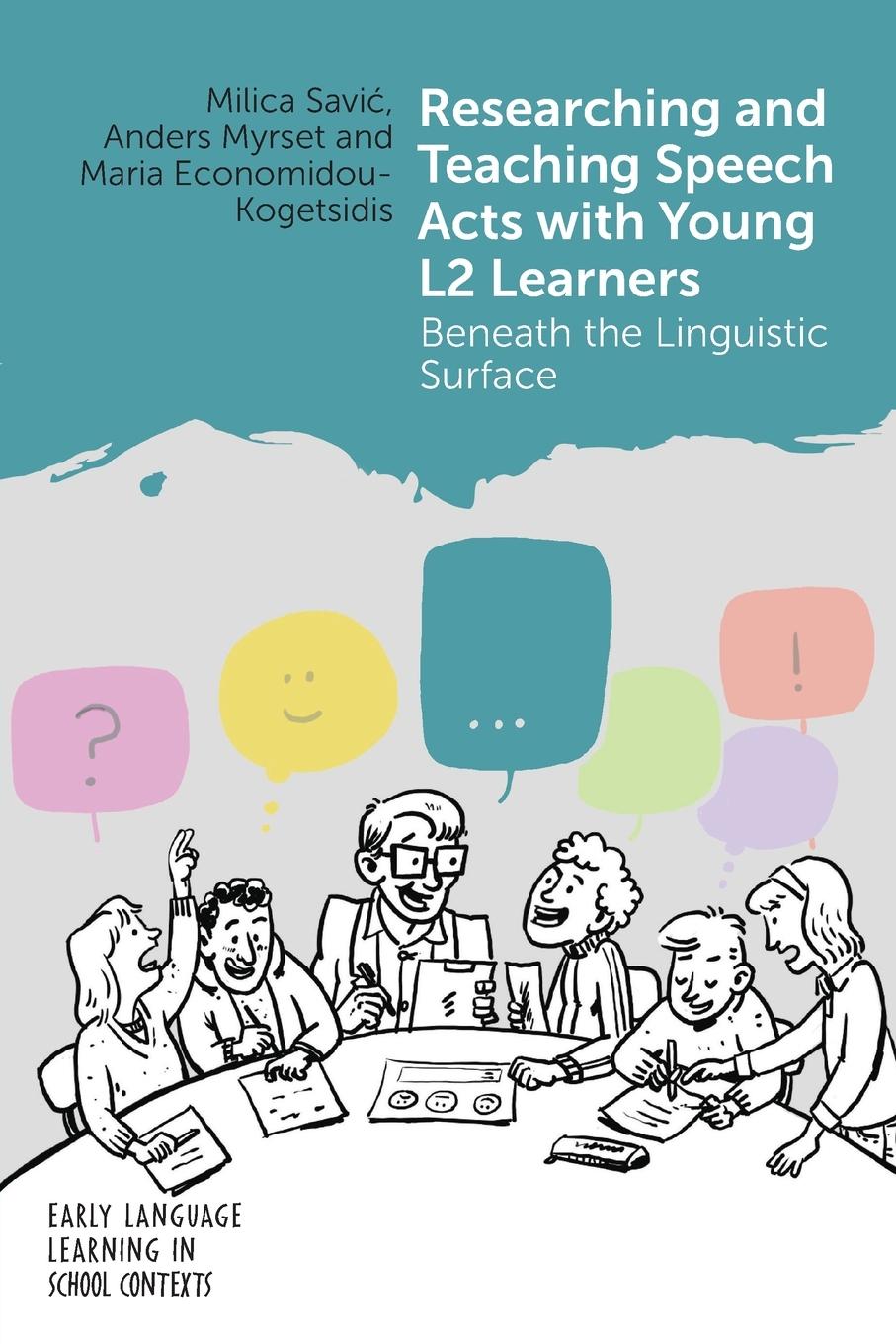 Milica Savić, Anders Myrset and Maria Economidou-Kogetsidis

Researching and Teaching Speech Acts with Young L2 Learners

Beneath the Linguistic Surface

?

...

!

EARLY LANGUAGE LEARNING IN SCHOOL CONTEXTS